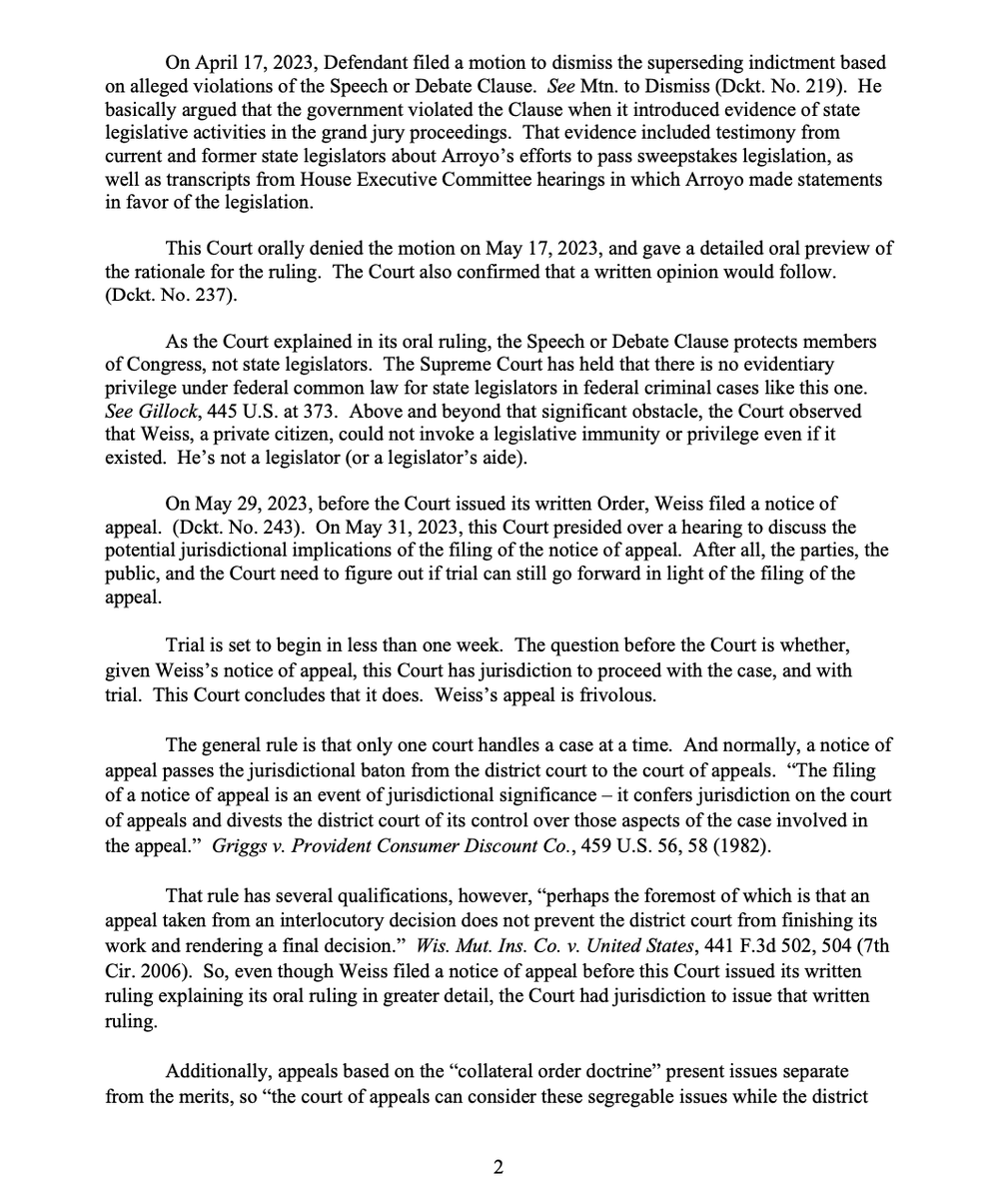 On April 17, 2023, Defendant filed a motion to dismiss the superseding indictment based on alleged violations of the Speech or Debate Clause. See Mtn. to Dismiss (Dckt. No. 219). He basically argued that the government violated the Clause when it introduced evidence of state legislative activities in the grand jury proceedings. That evidence included testimony from current and former state legislators about Arroyo's efforts to pass sweepstakes legislation, as well as transcripts from House Executive Committee hearings in which Arroyo made statements in favor of the legislation.

This Court orally denied the motion on May 17, 2023, and gave a detailed oral preview of the rationale for the ruling. The Court also confirmed that a written opinion would follow. (Dckt. No. 237).

As the Court explained in its oral ruling, the Speech or Debate Clause protects members of Congress, not state legislators. The Supreme Court has held that there is no evidentiary privilege under federal common law for state legislators in federal criminal cases like this one. See Gillock, 445 U.S. at 373. Above and beyond that significant obstacle, the Court observed that Weiss, a private citizen, could not invoke a legislative immunity or privilege even if it existed. He's not a legislator (or a legislator's aide).

On May 29, 2023, before the Court issued its written Order, Weiss filed a notice of appeal. (Dckt. No. 243). On May 31, 2023, this Court presided over a hearing to discuss the potential jurisdictional implications of the filing of the notice of appeal. After all, the parties, the public, and the Court need to figure out if trial can still go forward in light of the filing of the appeal.

Trial is set to begin in less than one week. The question before the Court is whether, given Weiss's notice of appeal, this Court has jurisdiction to proceed with the case, and with trial. This Court concludes that it does. Weiss's appeal is frivolous.

The general rule is that only one court handles a case at a time. And normally, a notice of appeal passes the jurisdictional baton from the district court to the court of appeals. "The filing of a notice of appeal is an event of jurisdictional significance – it confers jurisdiction on the court of appeals and divests the district court of its control over those aspects of the case involved in the appeal." Griggs v. Provident Consumer Discount Co., 459 U.S. 56, 58 (1982).

That rule has several qualifications, however, "perhaps the foremost of which is that an appeal taken from an interlocutory decision does not prevent the district court from finishing its work and rendering a final decision." Wis. Mut. Ins. Co. v. United States, 441 F.3d 502, 504 (7th Cir. 2006). So, even though Weiss filed a notice of appeal before this Court issued its written ruling explaining its oral ruling in greater detail, the Court had jurisdiction to issue that written ruling.

Additionally, appeals based on the "collateral order doctrine" present issues separate from the merits, so "the court of appeals can consider these segregable issues while the district

2